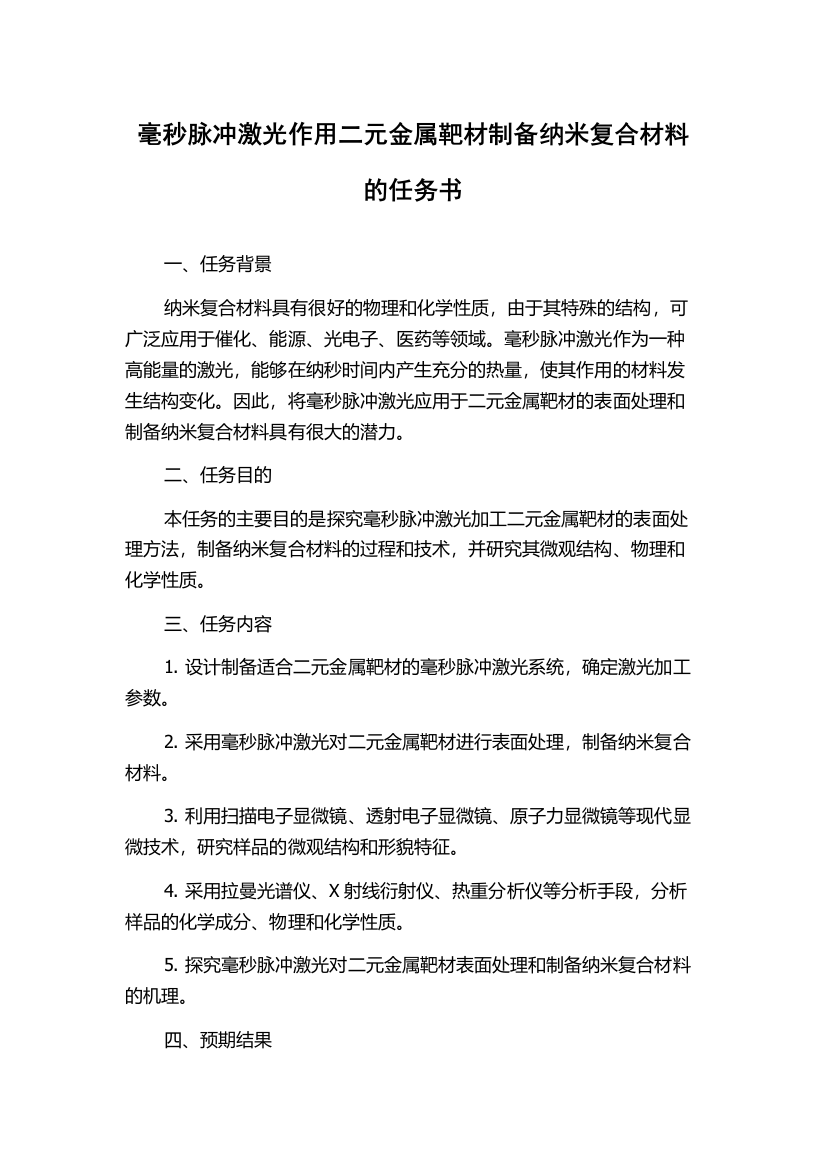 毫秒脉冲激光作用二元金属靶材制备纳米复合材料的任务书

一、任务背景

纳米复合材料具有很好的物理和化学性质，由于其特殊的结构，可广泛应用于催化、能源、光电子、医药等领域。毫秒脉冲激光作为一种高能量的激光，能够在纳秒时间内产生充分的热量，使其作用的材料发生结构变化。因此，将毫秒脉冲激光应用于二元金属靶材的表面处理和制备纳米复合材料具有很大的潜力。

二、任务目的

本任务的主要目的是探究毫秒脉冲激光加工二元金属靶材的表面处理方法，制备纳米复合材料的过程和技术，并研究其微观结构、物理和化学性质。

三、任务内容

1. 设计制备适合二元金属靶材的毫秒脉冲激光系统，确定激光加工参数。

2. 采用毫秒脉冲激光对二元金属靶材进行表面处理，制备纳米复合材料。

3. 利用扫描电子显微镜、透射电子显微镜、原子力显微镜等现代显微技术，研究样品的微观结构和形貌特征。

4. 采用拉曼光谱仪、X 射线衍射仪、热重分析仪等分析手段，分析样品的化学成分、物理和化学性质。

5. 探究毫秒脉冲激光对二元金属靶材表面处理和制备纳米复合材料的机理。

四、预期结果